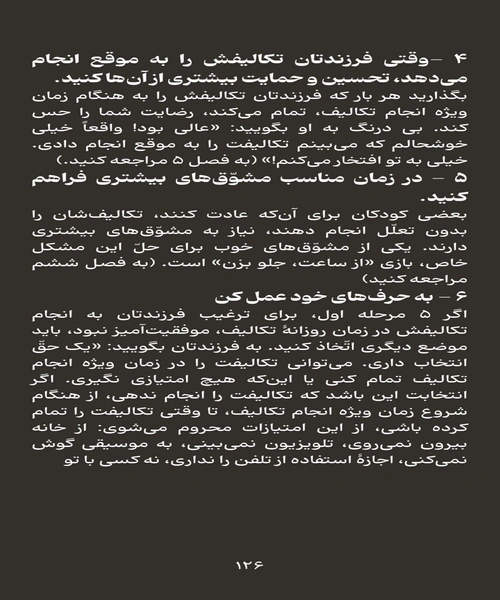 ۴ –وقتی فرزندتان تکالیفش را به موقع انجام می‌دهد، تحسین و حمایت بیشتری از آن‌ها کنید.

بگذارید هر بار که فرزندتان تکالیفش را به هنگام زمان ویژه انجام تکالیف، تمام می‌کند، رضایت شما را حس کند. بی درنگ به او بگویید: «عالی بود! واقعاً خیلی خوشحالم که می‌بینم تکالیفت را به موقع انجام دادی. خیلی به تو افتخار می‌کنم!» (به فصل ۵ مراجعه کنید.)

۵ – در زمان مناسب مشوّق‌های بیشتری فراهم کنید.

بعضی کودکان برای آن‌که عادت کنند، تکالیف‌شان را بدون تعلّل انجام دهند، نیاز به مشوّق‌های بیشتری دارند. یکی از مشوّق‌های خوب برای حلّ این مشکل خاص، بازی «از ساعت، جلو بزن» است. (به فصل ششم مراجعه کنید)

۶ – به حرف‌های خود عمل کن

اگر ۵ مرحله اول، برای ترغیب فرزندتان به انجام تکالیفش در زمان روزانهٔ تکالیف، موفقیت‌آمیز نبود، باید موضع دیگری اتّخاذ کنید. به فرزندتان بگویید: «یک حق انتخاب داری. می‌توانی تکالیفت را در زمان ویژه انجام تکالیف تمام کنی یا این‌که هیچ امتیازی نگیری. اگر انتخابت این باشد که تکالیفت را انجام ندهی، از هنگام شروع زمان ویژه انجام تکالیف، تا وقتی تکالیفت را تمام کرده باشی، از این امتیازات محروم می‌شوی: از خانه بیرون نمی‌روی، تلویزیون نمی‌بینی، به موسیقی گوش نمی‌کنی، اجازهٔ استفاده از تلفن را نداری، نه کسی با تو

۱۲۶